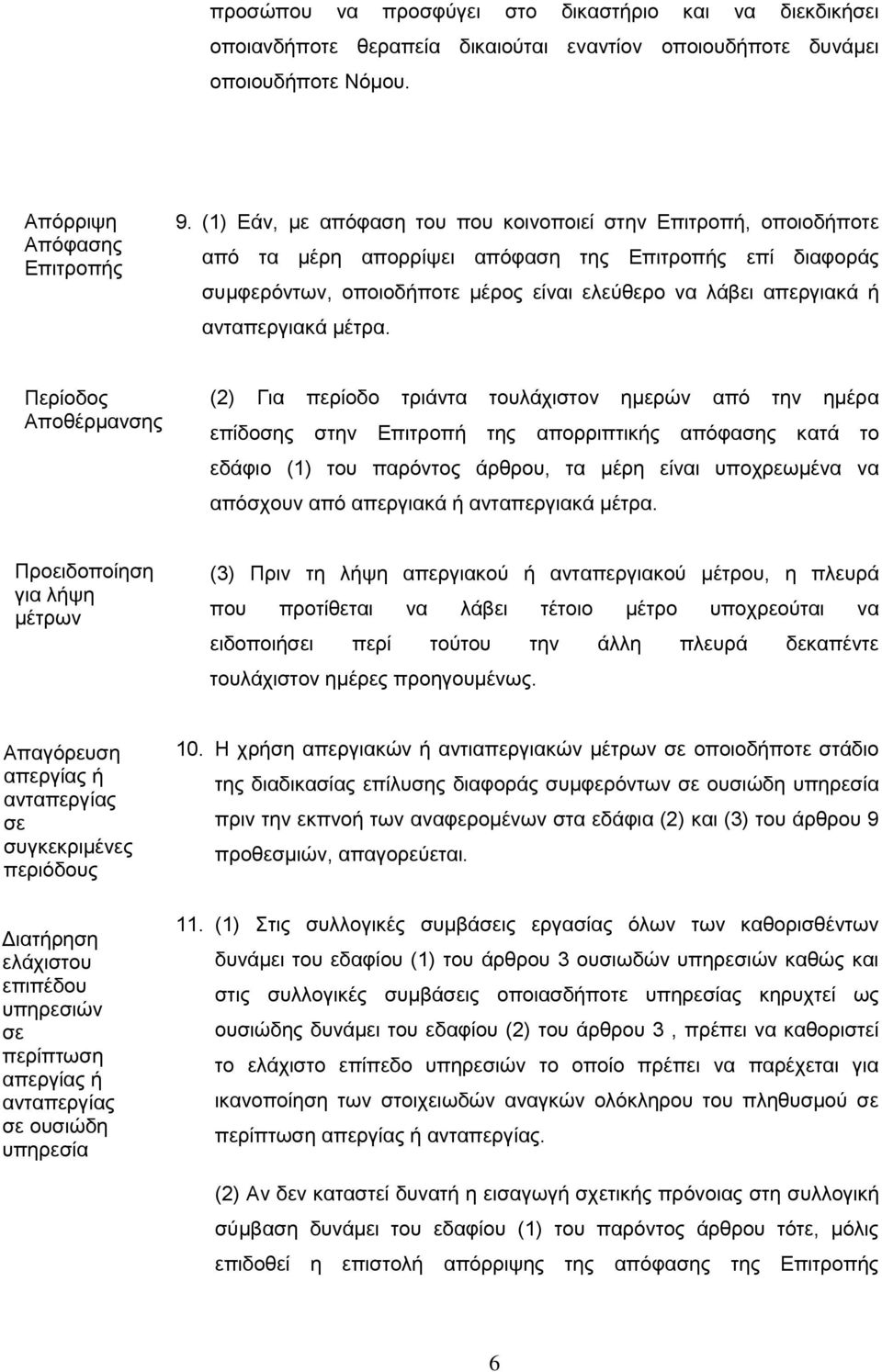 προσώπου να προσφύγει στο δικαστήριο και να διεκδικήσει οποιανδήποτε θεραπεία δικαιούται εναντίον οποιουδήποτε δυνάμει οποιουδήποτε Νόμου.

Απόρριψη Απόφασης Επιτροπής

9. (1) Εάν, με απόφαση του που κοινοποιεί στην Επιτροπή, οποιοδήποτε από τα μέρη απορρίψει απόφαση της Επιτροπής επί διαφοράς συμφερόντων, οποιοδήποτε μέρος είναι ελεύθερο να λάβει απεργιακά ή ανταπεργιακά μέτρα.

Περίοδος Αποθέρμανσης

(2) Για περίοδο τριάντα τουλάχιστον ημερών από την ημέρα επίδοσης στην Επιτροπή της απορριπτικής απόφασης κατά το εδάφιο (1) του παρόντος άρθρου, τα μέρη είναι υποχρεωμένα να απόσχουν από απεργιακά ή ανταπεργιακά μέτρα.

Προειδοποίηση για λήψη μέτρων

(3) Πριν τη λήψη απεργιακού ή ανταπεργιακού μέτρου, η πλευρά που προτίθεται να λάβει τέτοιο μέτρο υποχρεούται να ειδοποιήσει περί τούτου την άλλη πλευρά δεκαπέντε τουλάχιστον ημέρες προηγουμένως.

Απαγόρευση απεργίας ή ανταπεργίας σε συγκεκριμένες περιόδους

10. Η χρήση απεργιακών ή αντιαπεργιακών μέτρων σε οποιοδήποτε στάδιο της διαδικασίας επίλυσης διαφοράς συμφερόντων σε ουσιώδη υπηρεσία πριν την εκπνοή των αναφερομένων στα εδάφια (2) και (3) του άρθρου 9 προθεσμιών, απαγορεύεται.

Διατήρηση ελάχιστου επιπέδου υπηρεσιών σε περίπτωση απεργίας ή ανταπεργίας σε ουσιώδη υπηρεσία

11. (1) Στις συλλογικές συμβάσεις εργασίας όλων των καθορισθέντων δυνάμει του εδαφίου (1) του άρθρου 3 ουσιωδών υπηρεσιών καθώς και στις συλλογικές συμβάσεις οποιασδήποτε υπηρεσίας κηρυχτεί ως ουσιώδης δυνάμει του εδαφίου (2) του άρθρου 3 , πρέπει να καθοριστεί το ελάχιστο επίπεδο υπηρεσιών το οποίο πρέπει να παρέχεται για ικανοποίηση των στοιχειωδών αναγκών ολόκληρου του πληθυσμού σε περίπτωση απεργίας ή ανταπεργίας.

(2) Αν δεν καταστεί δυνατή η εισαγωγή σχετικής πρόνοιας στη συλλογική σύμβαση δυνάμει του εδαφίου (1) του παρόντος άρθρου τότε, μόλις επιδοθεί η επιστολή απόρριψης της απόφασης της Επιτροπής

6